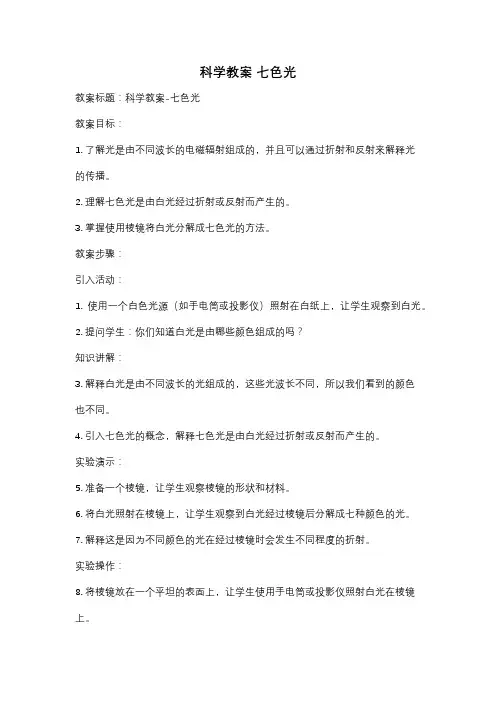 科学教案 七色光

教案标题：科学教案-七色光

教案目标：

1. 了解光是由不同波长的电磁辐射组成的，并且可以通过折射和反射来解释光的传播。

2. 理解七色光是由白光经过折射或反射而产生的。

3. 掌握使用棱镜将白光分解成七色光的方法。

教案步骤：

引入活动：

1. 使用一个白色光源（如手电筒或投影仪）照射在白纸上，让学生观察到白光。

2. 提问学生：你们知道白光是由哪些颜色组成的吗？

知识讲解：

3. 解释白光是由不同波长的光组成的，这些光波长不同，所以我们看到的颜色也不同。

4. 引入七色光的概念，解释七色光是由白光经过折射或反射而产生的。

实验演示：

5. 准备一个棱镜，让学生观察棱镜的形状和材料。

6. 将白光照射在棱镜上，让学生观察到白光经过棱镜后分解成七种颜色的光。

7. 解释这是因为不同颜色的光在经过棱镜时会发生不同程度的折射。

实验操作：

8. 将棱镜放在一个平坦的表面上，让学生使用手电筒或投影仪照射白光在棱镜上。